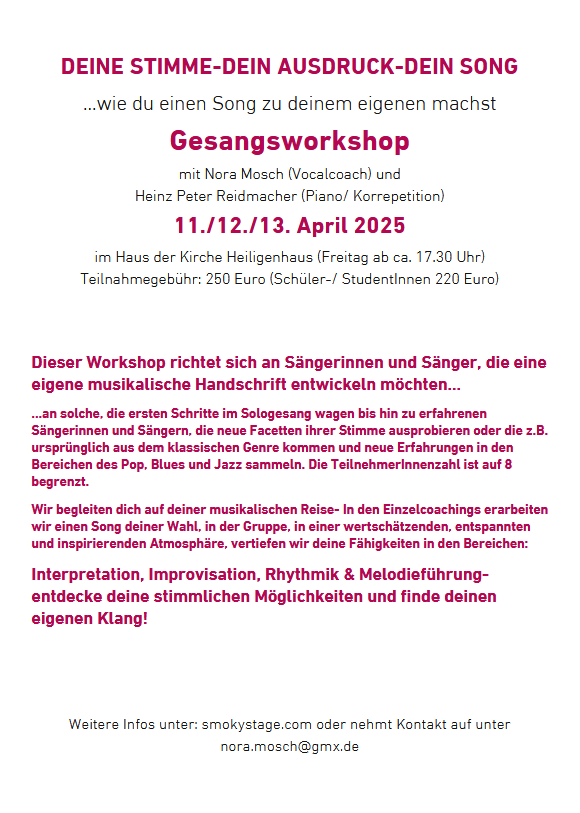 DEINE STIMME-DEIN AUSDRUCK-DEIN SONG

...wie du einen Song zu deinem eigenen machst

Gesangsworkshop

mit Nora Mosch (Vocalcoach) und
Heinz Peter Reidmacher (Piano/ Korrepetition)

11./12./13. April 2025

im Haus der Kirche Heiligenhaus (Freitag ab ca. 17.30 Uhr)
Teilnahmegebühr: 250 Euro (Schüler-/ StudentInnen 220 Euro)

Dieser Workshop richtet sich an Sängerinnen und Sänger, die eine eigene musikalische Handschrift entwickeln möchten...

...an solche, die ersten Schritte im Sologesang wagen bis hin zu erfahrenen Sängerinnen und Sängern, die neue Facetten ihrer Stimme ausprobieren oder die z.B. ursprünglich aus dem klassischen Genre kommen und neue Erfahrungen in den Bereichen des Pop, Blues und Jazz sammeln. Die TeilnehmerInnenzahl ist auf 8 begrenzt.

Wir begleiten dich auf deiner musikalischen Reise- In den Einzelcoachings erarbeiten wir einen Song deiner Wahl, in der Gruppe, in einer wertschätzenden, entspannten und inspirierenden Atmosphäre, vertiefen wir deine Fähigkeiten in den Bereichen:

Interpretation, Improvisation, Rhythmik & Melodieführung- entdecke deine stimmlichen Möglichkeiten und finde deinen eigenen Klang!

Weitere Infos unter: smokystage.com oder nehmt Kontakt auf unter nora.mosch@gmx.de